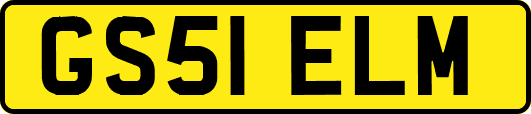 GS51 ELM